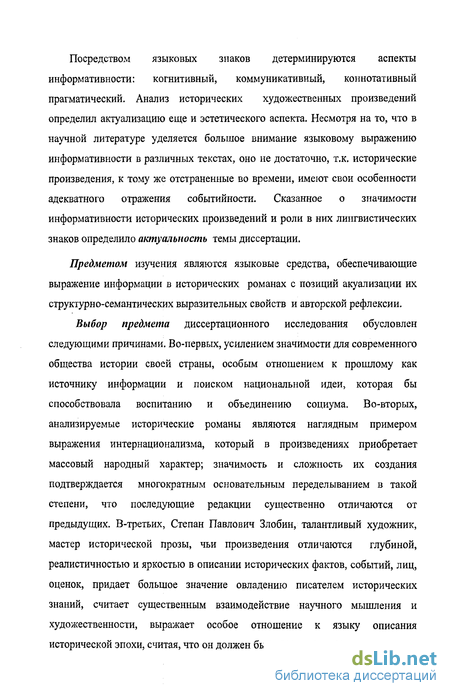 Посредством языковых знаков детерминируются аспекты информативности: когнитивный, коммуникативный, коннотативный прагматический. Анализ исторических художественных произведений определил актуализацию еще и эстетического аспекта. Несмотря на то, что в научной литературе уделяется большое внимание языковому выражению информативности в различных текстах, оно не достаточно, т.к. исторические произведения, к тому же отстраненные во времени, имеют свои особенности адекватного отражения событийности. Сказанное о значимости информативности исторических произведений и роли в них лингвистических знаков определило актуальность темы диссертации.

Предметом изучения являются языковые средства, обеспечивающие выражение информации в исторических романах с позиций акуализации их структурно-семантических выразительных свойств и авторской рефлексии.

Выбор предмета диссертационного исследования обусловлен следующими причинами. Во-первых, усилением значимости для современного общества истории своей страны, особым отношением к прошлому как источнику информации и поиском национальной идеи, которая бы способствовала воспитанию и объединению социума. Во-вторых, анализируемые исторические романы являются наглядным примером выражения интернационализма, который в произведениях приобретает массовый народный характер; значимость и сложность их создания подтверждается многократным основательным переделыванием в такой степени, что последующие редакции существенно отличаются от предыдущих. В-третьих, Степан Павлович Злобин, талантливый художник, мастер исторической прозы, чьи произведения отличаются глубиной, реалистичностью и яркостью в описании исторических фактов, событий, лиц, оценок, придает большое значение овладению писателем исторических знаний, считает существенным взаимодействие научного мышления и художественности, выражает особое отношение к языку описания исторической эпохи, считая, что он должен бь

dsLib.net
библиотека диссертаций